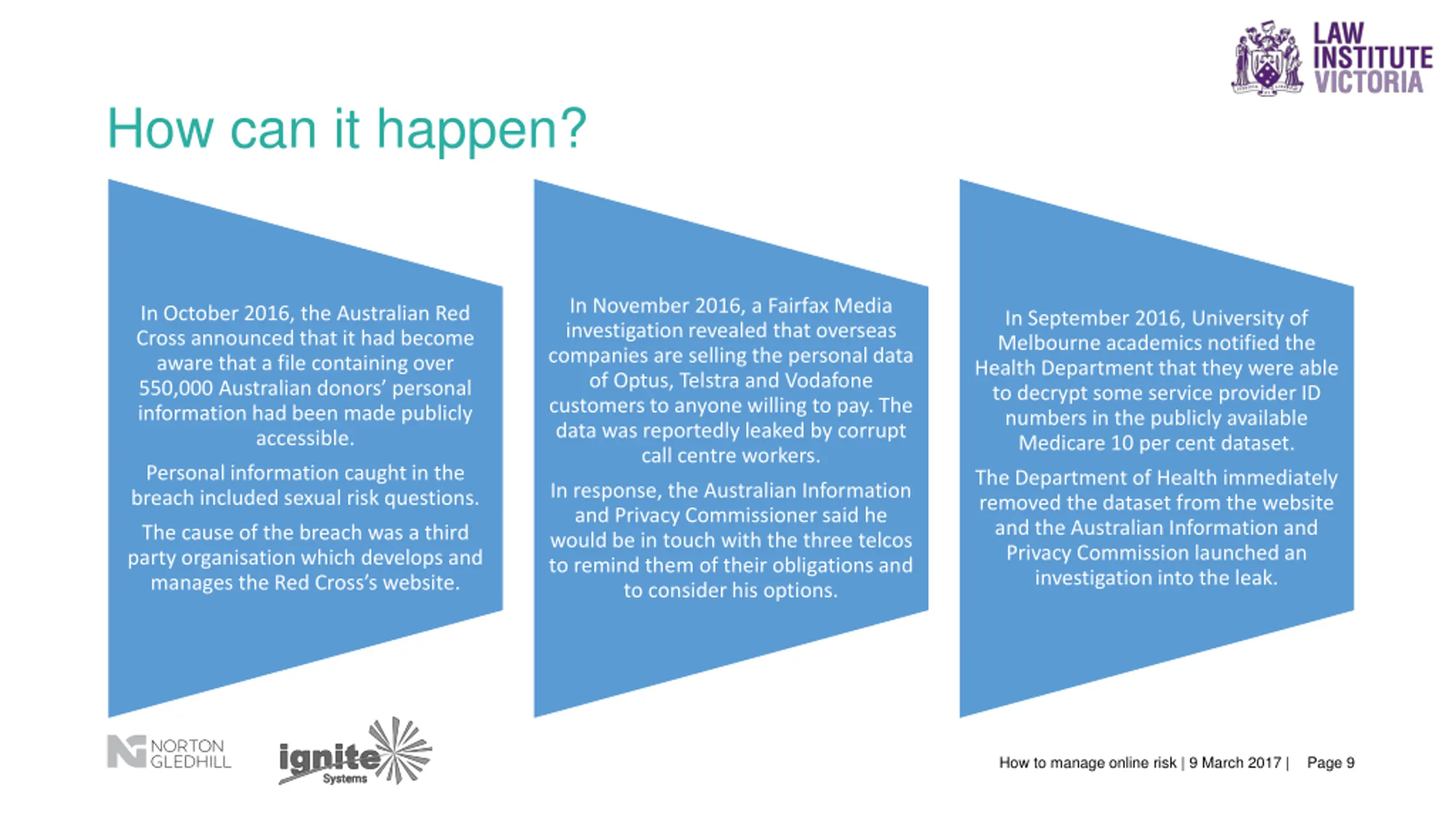 LAW INSTITUTE VICTORIA

How can it happen?

In October 2016, the Australian Red Cross announced that it had become aware that a file containing over 550,000 Australian donors' personal information had been made publicly accessible.

Personal information caught in the breach included sexual risk questions.

The cause of the breach was a third party organisation which develops and manages the Red Cross's website.

In November 2016, a Fairfax Media investigation revealed that overseas companies are selling the personal data of Optus, Telstra and Vodafone customers to anyone willing to pay. The data was reportedly leaked by corrupt call centre workers.

In response, the Australian Information and Privacy Commissioner said he would be in touch with the three telcos to remind them of their obligations and to consider his options.

In September 2016, University of Melbourne academics notified the Health Department that they were able to decrypt some service provider ID numbers in the publicly available Medicare 10 per cent dataset.

The Department of Health immediately removed the dataset from the website and the Australian Information and Privacy Commission launched an investigation into the leak.

NORTON GLEDHILL

ignite Systems

How to manage online risk | 9 March 2017 | Page 9